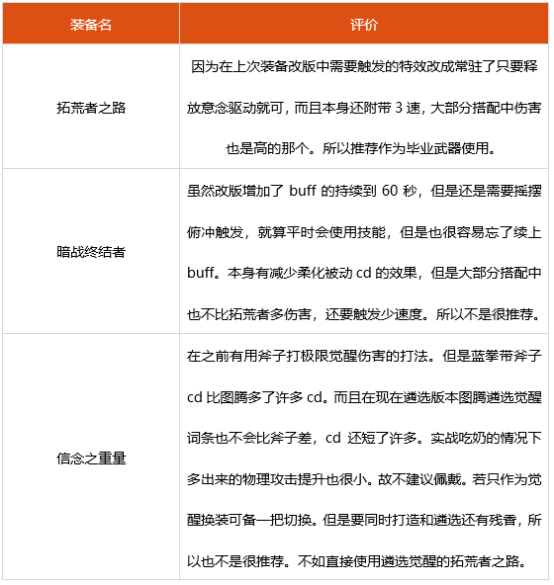 | 装备名 | 评价 |
|---|---|
| 拓荒者之路 | 因为在上次装备改版中需要触发的特效改成常驻了只要释放意念驱动就可，而且本身还附带 3 速，大部分搭配中伤害也是高的那个。所以推荐作为毕业武器使用。 |
| 暗战终结者 | 虽然改版增加了 buff 的持续到 60 秒，但是还是需要摇摆俯冲触发，就算平时会使用技能，但是也很容易忘了续上 buff。本身有减少柔化被动 cd 的效果，但是大部分搭配中也不比拓荒者多伤害，还要触发少速度。所以不是很推荐。 |
| 信念之重量 | 在之前有用斧子打极限觉醒伤害的打法。但是蓝拳带斧子 cd 比图腾多了许多 cd。而且在现在遴选版本图腾遴选觉醒词条也不会比斧子差，cd 还短了许多。实战吃奶的情况下多出来的物理攻击提升也很小。故不建议佩戴。若只作为觉醒换装可备一把切换。但是要同时打造和遴选还有残香，所以也不是很推荐。不如直接使用遴选觉醒的拓荒者之路。 |